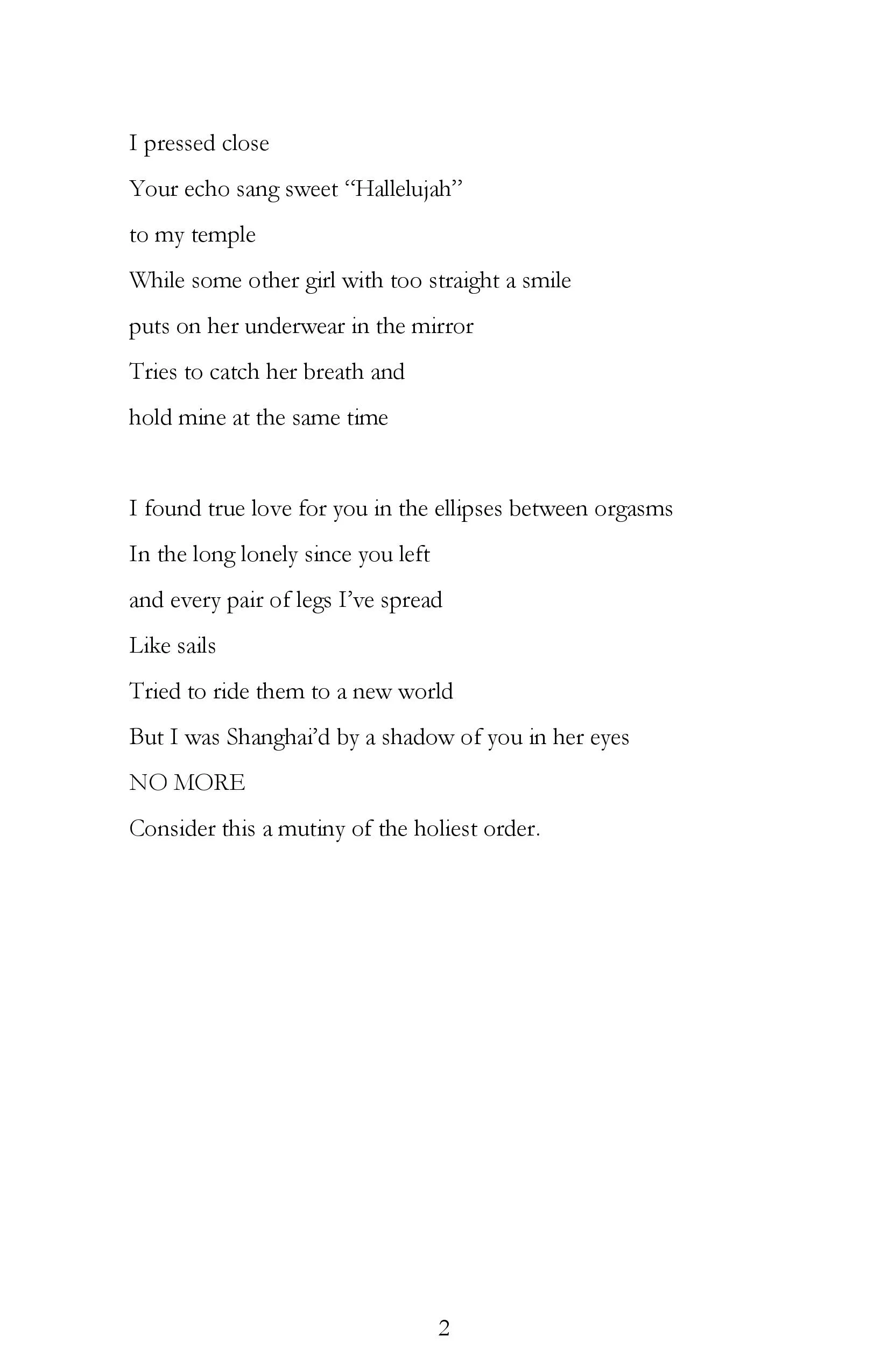 I pressed close
Your echo sang sweet "Hallelujah"
to my temple
While some other girl with too straight a smile
puts on her underwear in the mirror
Tries to catch her breath and
hold mine at the same time

I found true love for you in the ellipses between orgasms
In the long lonely since you left
and every pair of legs I've spread
Like sails
Tried to ride them to a new world
But I was Shanghai'd by a shadow of you in her eyes
NO MORE
Consider this a mutiny of the holiest order.

2